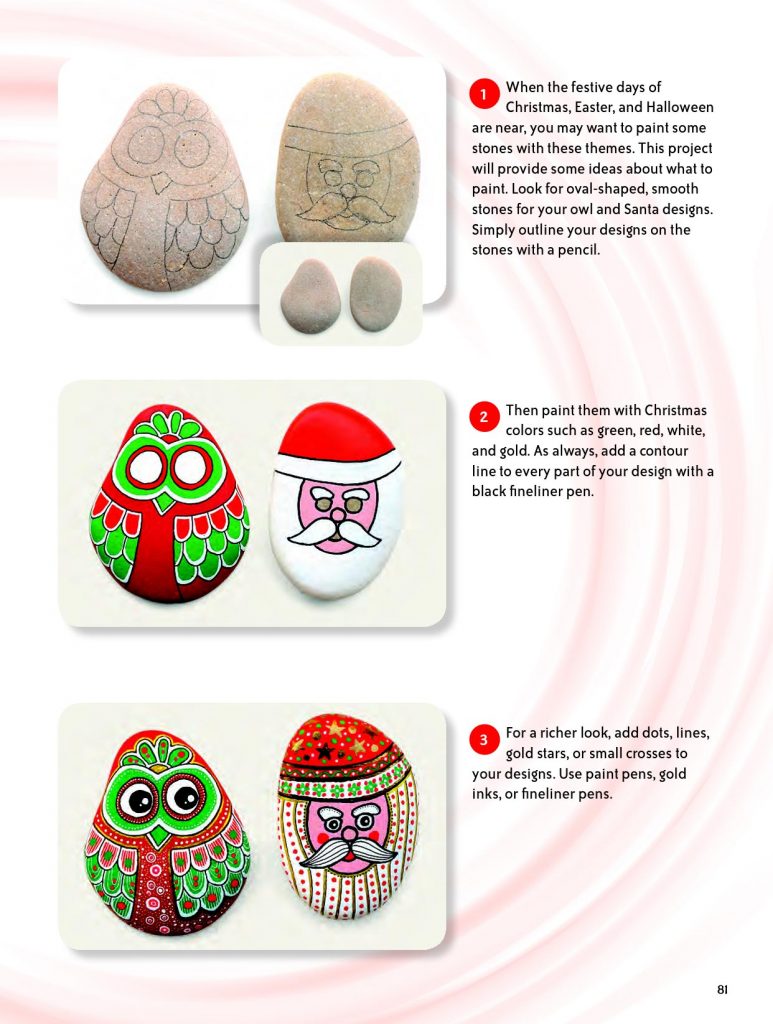 1 When the festive days of Christmas, Easter, and Halloween are near, you may want to paint some stones with these themes. This project will provide some ideas about what to paint. Look for oval-shaped, smooth stones for your owl and Santa designs. Simply outline your designs on the stones with a pencil.

2 Then paint them with Christmas colors such as green, red, white, and gold. As always, add a contour line to every part of your design with a black fineliner pen.

3 For a richer look, add dots, lines, gold stars, or small crosses to your designs. Use paint pens, gold inks, or fineliner pens.

81